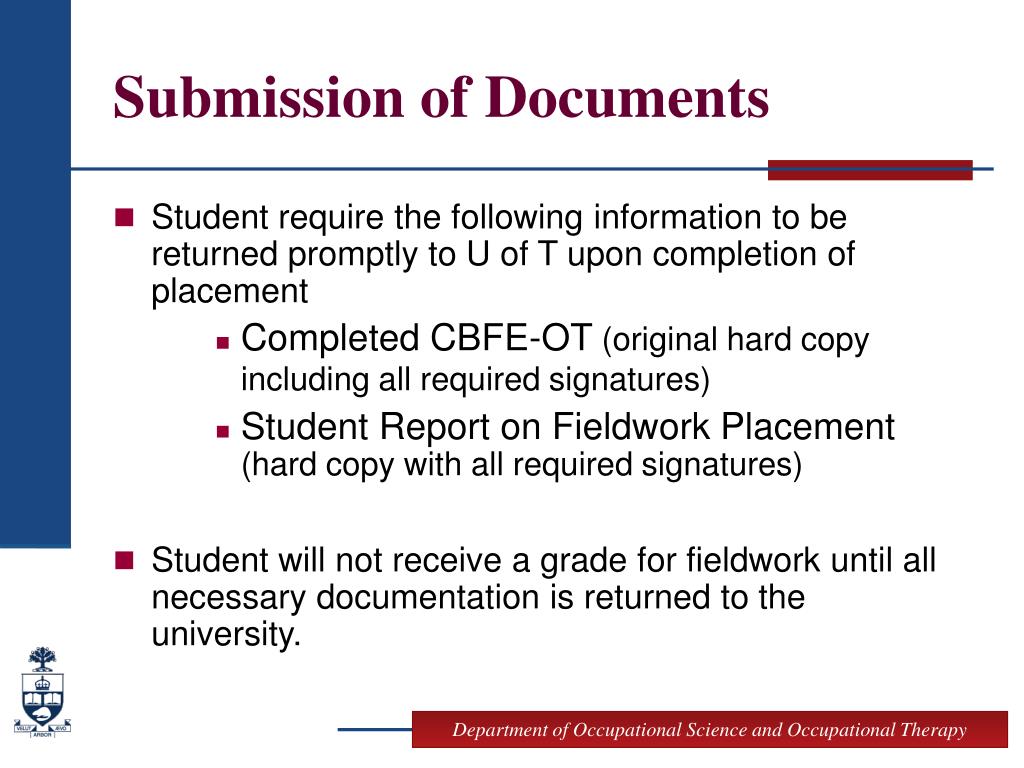 Submission of Documents

Student require the following information to be returned promptly to U of T upon completion of placement

Completed CBFE-OT (original hard copy including all required signatures)

Student Report on Fieldwork Placement (hard copy with all required signatures)

Student will not receive a grade for fieldwork until all necessary documentation is returned to the university.

VELUT ARBOR ÆVO

Department of Occupational Science and Occupational Therapy